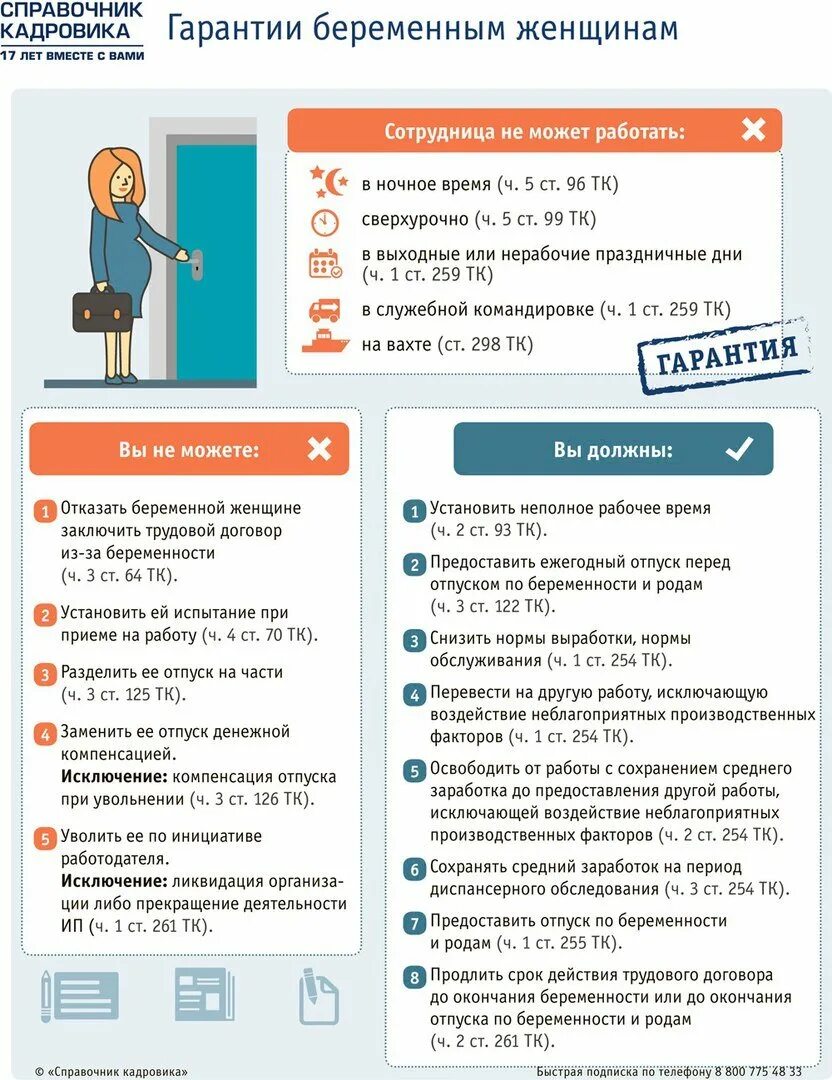 СПРАВОЧНИК КАДРОВИКА
17 ЛЕТ ВМЕСТЕ С ВАМИ

Гарантии беременным женщинам

Сотрудница не может работать:

в ночное время (ч. 5 ст. 96 ТК)

сверхурочно (ч. 5 ст. 99 ТК)

в выходные или нерабочие праздничные дни (ч. 1 ст. 259 ТК)

в служебной командировке (ч. 1 ст. 259 ТК)

на вахте (ст. 298 ТК)

ГАРАНТИЯ

Вы не можете:

1 Отказать беременной женщине заключить трудовой договор из-за беременности (ч. 3 ст. 64 ТК).

2 Установить ей испытание при приеме на работу (ч. 4 ст. 70 ТК).

3 Разделить ее отпуск на части (ч. 3 ст. 125 ТК).

4 Заменить ее отпуск денежной компенсацией. Исключение: компенсация отпуска при увольнении (ч. 3 ст. 126 ТК).

5 Уволить ее по инициативе работодателя. Исключение: ликвидация организации либо прекращение деятельности ИП (ч. 1 ст. 261 ТК).

Вы должны:

1 Установить неполное рабочее время (ч. 2 ст. 93 ТК).

2 Предоставить ежегодный отпуск перед отпуском по беременности и родам (ч. 3 ст. 122 ТК).

3 Снизить нормы выработки, нормы обслуживания (ч. 1 ст. 254 ТК).

4 Перевести на другую работу, исключающую воздействие неблагоприятных производственных факторов (ч. 1 ст. 254 ТК).

5 Освободить от работы с сохранением среднего заработка до предоставления другой работы, исключающей воздействие неблагоприятных производственных факторов (ч. 2 ст. 254 ТК).

6 Сохранять средний заработок на период диспансерного обследования (ч. 3 ст. 254 ТК).

7 Предоставить отпуск по беременности и родам (ч. 1 ст. 255 ТК).

8 Продлить срок действия трудового договора до окончания беременности или до окончания отпуска по беременности и родам (ч. 2 ст. 261 ТК).

© «Справочник кадровика»

Быстрая подписка по телефону 8 800 775 48 33